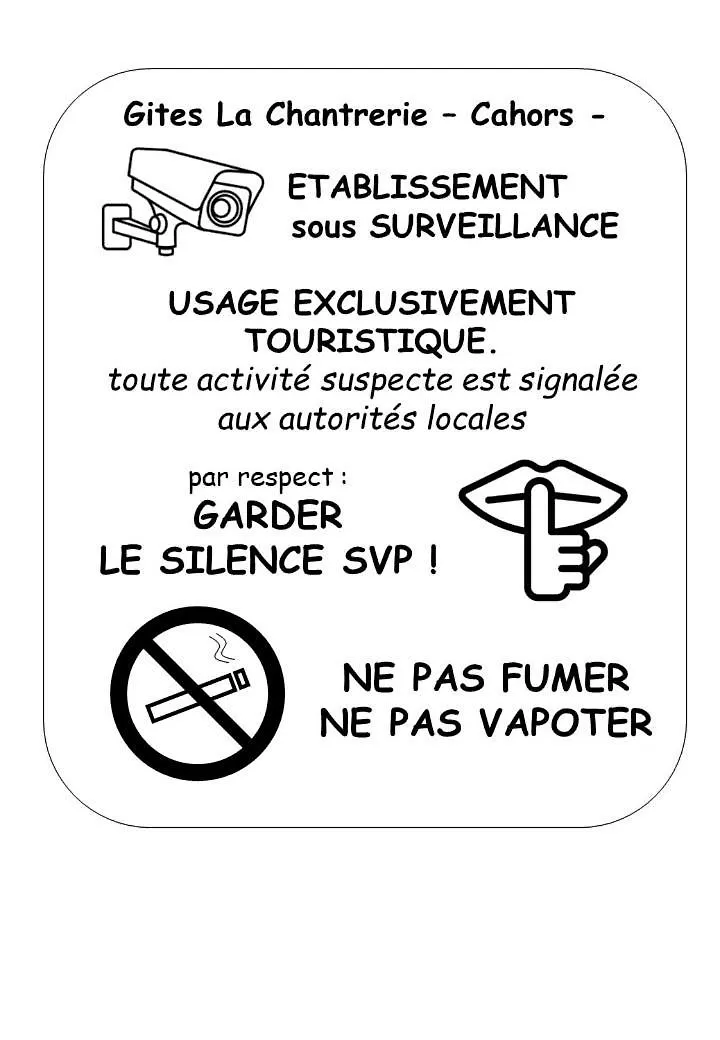 Gites La Chantrerie – Cahors -

ETABLISSEMENT
sous SURVEILLANCE

USAGE EXCLUSIVEMENT TOURISTIQUE.
toute activité suspecte est signalée aux autorités locales

par respect :
GARDER
LE SILENCE SVP !

NE PAS FUMER
NE PAS VAPOTER